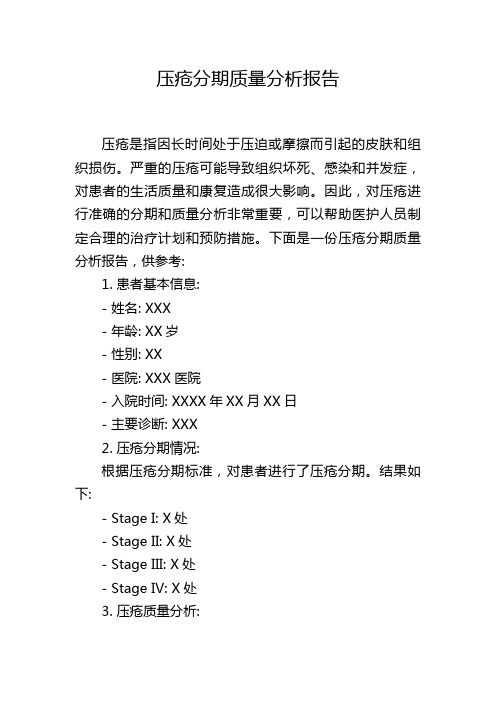 压疮分期质量分析报告

压疮是指因长时间处于压迫或摩擦而引起的皮肤和组织损伤。严重的压疮可能导致组织坏死、感染和并发症，对患者的生活质量和康复造成很大影响。因此，对压疮进行准确的分期和质量分析非常重要，可以帮助医护人员制定合理的治疗计划和预防措施。下面是一份压疮分期质量分析报告，供参考:

1. 患者基本信息:

- 姓名: XXX

- 年龄: XX 岁

- 性别: XX

- 医院: XXX 医院

- 入院时间: XXXX 年 XX 月 XX 日

- 主要诊断: XXX

2. 压疮分期情况:

根据压疮分期标准，对患者进行了压疮分期。结果如下:

- Stage I: X 处

- Stage II: X 处

- Stage III: X 处

- Stage IV: X 处

3. 压疮质量分析: